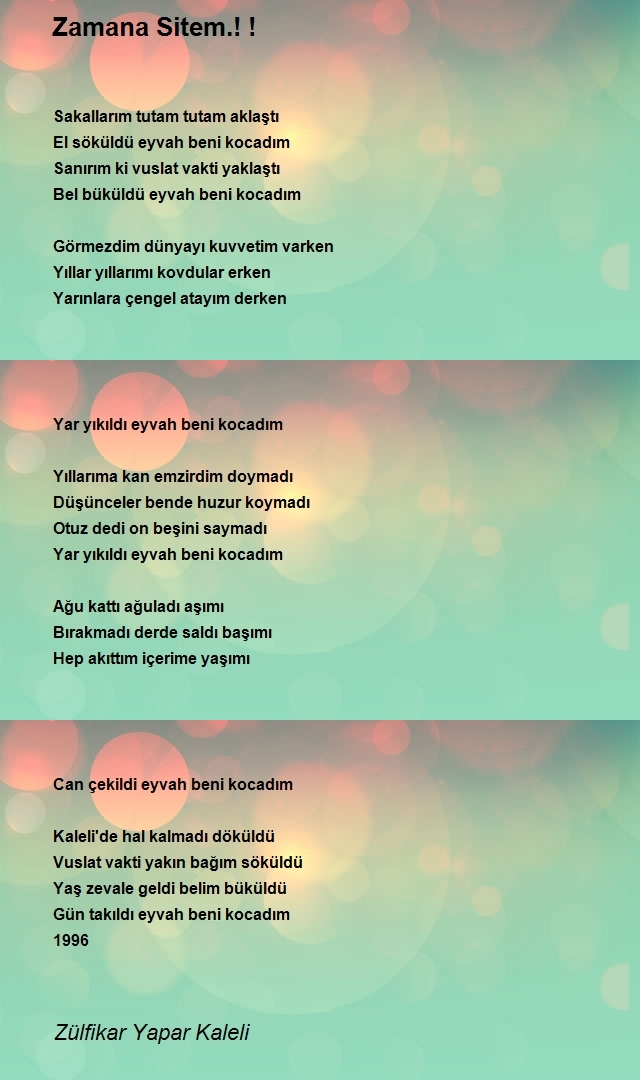 Zamana Sitem.! !

Sakallarım tutam tutam aklaştı
El söküldü eyvah beni kocadım
Sanırım ki vuslat vakti yaklaştı
Bel büküldü eyvah beni kocadım

Görmezdim dünyayı kuvvetim varken
Yıllar yıllarımı kovdular erken
Yarınlara çengel atayım derken

Yar yıkıldı eyvah beni kocadım

Yıllarıma kan emzirdim doymadı
Düşünceler bende huzur koymadı
Otuz dedi on beşini saymadı
Yar yıkıldı eyvah beni kocadım

Ağu kattı ağuladı aşımı
Bırakmadı derde saldı başımı
Hep akıttım içerime yaşımı

Can çekildi eyvah beni kocadım

Kaleli'de hal kalmadı döküldü
Vuslat vakti yakın bağım söküldü
Yaş zevale geldi belim büküldü
Gün takıldı eyvah beni kocadım
1996

Zülfikar Yapar Kaleli